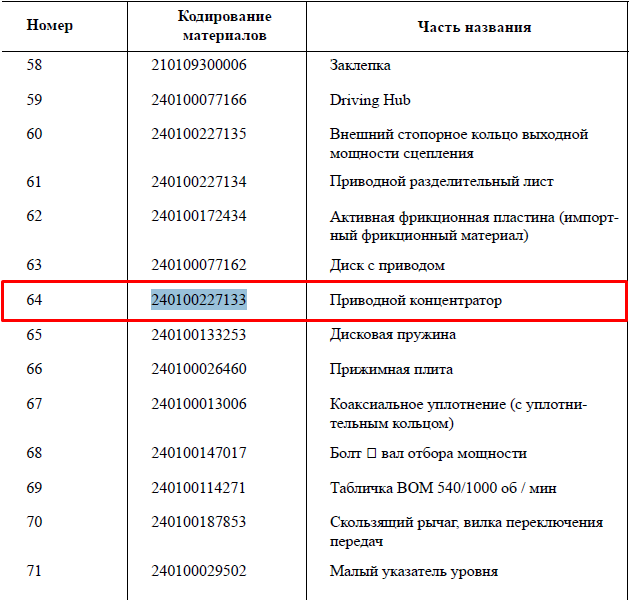 | Номер | Кодирование материалов | Часть названия |
|---|---|---|
| 58 | 210109300006 | Заклепка |
| 59 | 240100077166 | Driving Hub |
| 60 | 240100227135 | Внешний стопорное кольцо выходной мощности сцепления |
| 61 | 240100227134 | Приводной разделительный лист |
| 62 | 240100172434 | Активная фрикционная пластина (импортный фрикционный материал) |
| 63 | 240100077162 | Диск с приводом |
| 64 | 240100227133 | Приводной концентратор |
| 65 | 240100133253 | Дисковая пружина |
| 66 | 240100026460 | Прижимная плита |
| 67 | 240100013006 | Коаксиальное уплотнение (с уплотнительным кольцом) |
| 68 | 240100147017 | Болт □ вал отбора мощности |
| 69 | 240100114271 | Табличка ВОМ 540/1000 об / мин |
| 70 | 240100187853 | Скользящий рычаг, вилка переключения передач |
| 71 | 240100029502 | Малый указатель уровня |